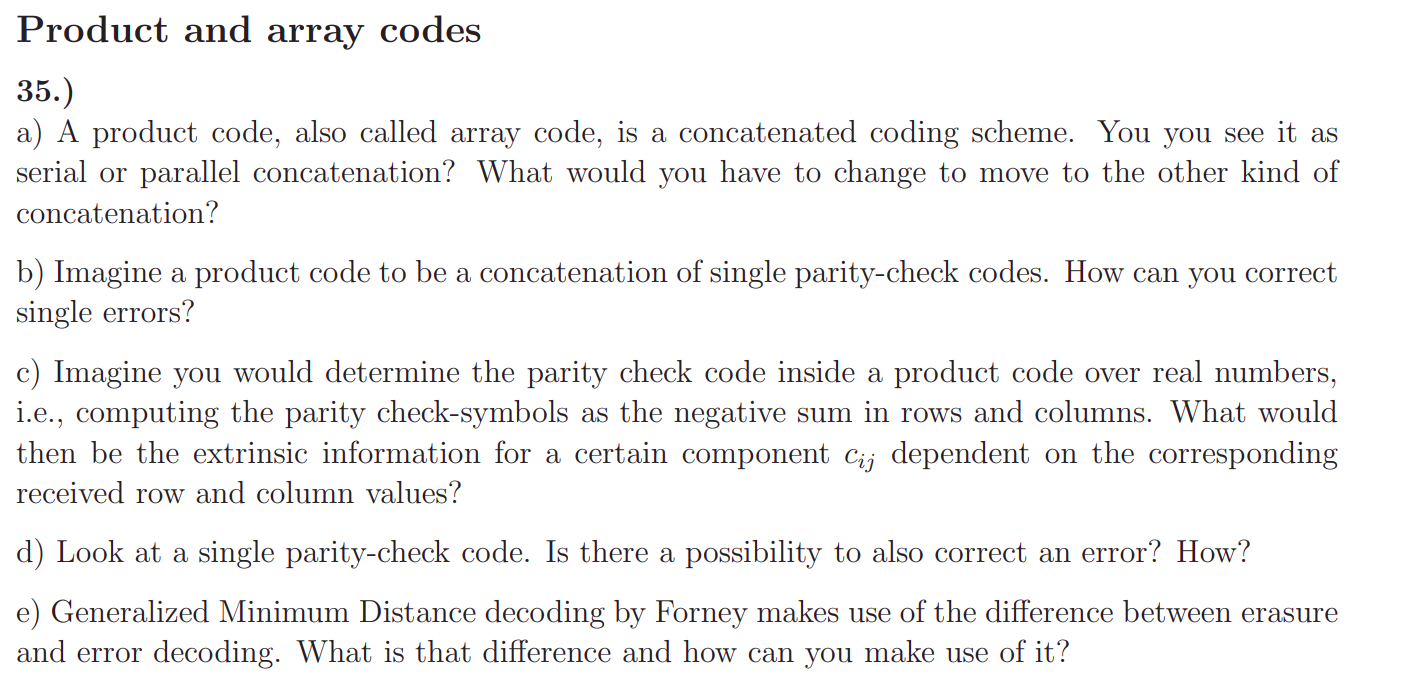 Product and array codes

35.)

a) A product code, also called array code, is a concatenated coding scheme. You you see it as serial or parallel concatenation? What would you have to change to move to the other kind of concatenation?

b) Imagine a product code to be a concatenation of single parity-check codes. How can you correct single errors?

c) Imagine you would determine the parity check code inside a product code over real numbers, i.e., computing the parity check-symbols as the negative sum in rows and columns. What would then be the extrinsic information for a certain component $c_{ij}$ dependent on the corresponding received row and column values?

d) Look at a single parity-check code. Is there a possibility to also correct an error? How?

e) Generalized Minimum Distance decoding by Forney makes use of the difference between erasure and error decoding. What is that difference and how can you make use of it?